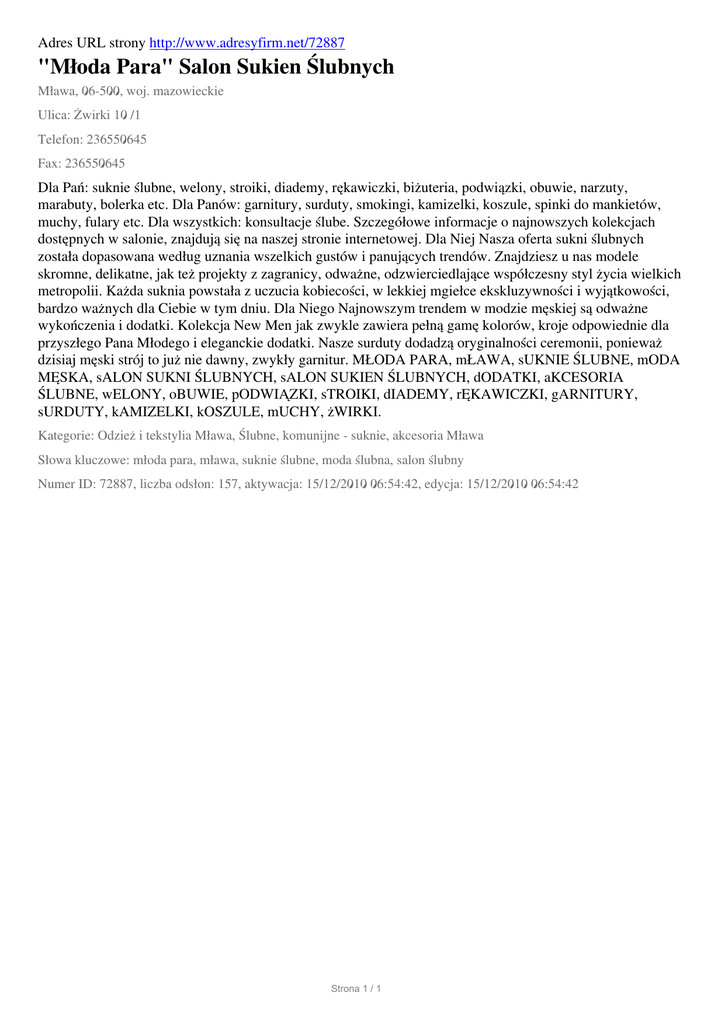 Adres URL strony http://www.adresyfirm.net/72887

"Młoda Para" Salon Sukien Ślubnych

Mława, 06-500, woj. mazowieckie

Ulica: Żwirki 10 /1

Telefon: 236550645

Fax: 236550645

Dla Pań: suknie ślubne, welony, stroiki, diademy, rękawiczki, biżuteria, podwiązki, obuwie, narzuty, marabuty, bolerka etc. Dla Panów: garnitury, surduty, smokingi, kamizelki, koszule, spinki do mankietów, muchy, fulary etc. Dla wszystkich: konsultacje ślube. Szczegółowe informacje o najnowszych kolekcjach dostępnych w salonie, znajdują się na naszej stronie internetowej. Dla Niej Nasza oferta sukni ślubnych została dopasowana według uznania wszelkich gustów i panujących trendów. Znajdziesz u nas modele skromne, delikatne, jak też projekty z zagranicy, odważne, odzwierciedlające współczesny styl życia wielkich metropolii. Każda suknia powstała z uczucia kobiecości, w lekkiej mgiełce ekskluzywności i wyjątkowości, bardzo ważnych dla Ciebie w tym dniu. Dla Niego Najnowszym trendem w modzie męskiej są odważne wykończenia i dodatki. Kolekcja New Men jak zwykle zawiera pełną gamę kolorów, kroje odpowiednie dla przyszłego Pana Młodego i eleganckie dodatki. Nasze surduty dodadzą oryginalności ceremonii, ponieważ dzisiaj męski strój to już nie dawny, zwykły garnitur. MŁODA PARA, mŁAWA, sUKNIE ŚLUBNE, mODA MĘSKA, sALON SUKNI ŚLUBNYCH, sALON SUKIEN ŚLUBNYCH, dODATKI, aKCESORIA ŚLUBNE, wELONY, oBUWIE, pODWIĄZKI, sTROIKI, dIADEMY, rĘKAWICZKI, gARNITURY, sURDUTY, kAMIZELKI, kOSZULE, mUCHY, żWIRKI.

Kategorie: Odzież i tekstylia Mława, Ślubne, komunijne - suknie, akcesoria Mława

Słowa kluczowe: młoda para, mława, suknie ślubne, moda ślubna, salon ślubny

Numer ID: 72887, liczba odsłon: 157, aktywacja: 15/12/2010 06:54:42, edycja: 15/12/2010 06:54:42

Strona 1 / 1